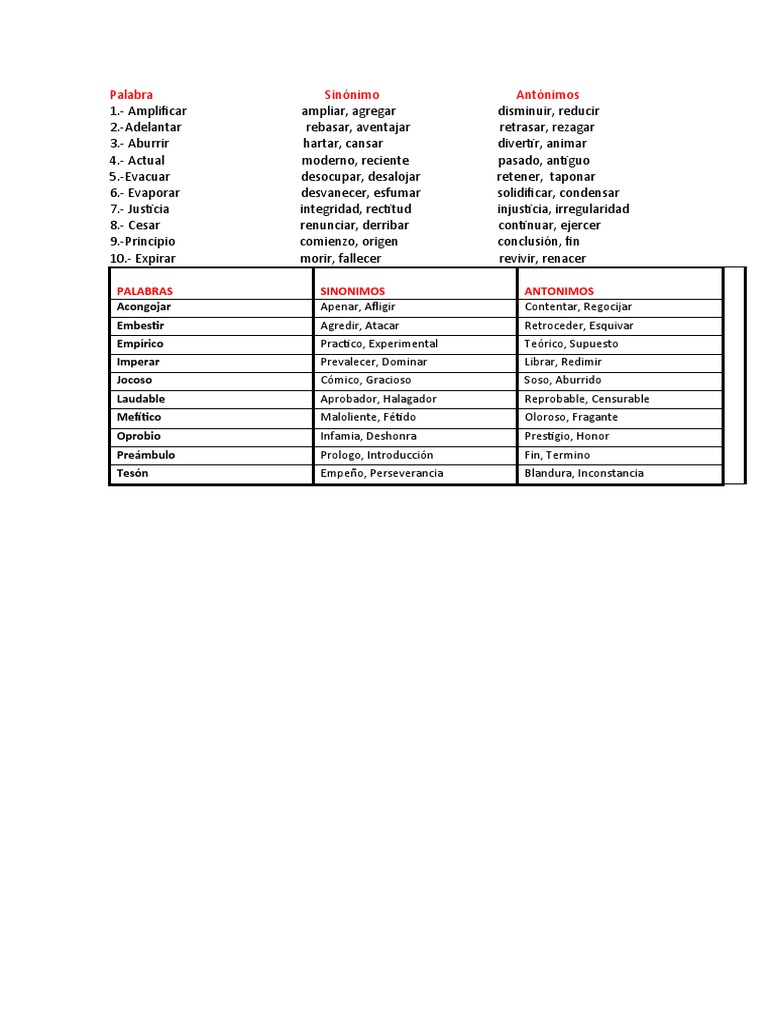 | Palabra | Sinónimo | Antónimos |
|---|---|---|
| 1.- Amplificar | ampliar, agregar | disminuir, reducir |
| 2.-Adelantar | rebasar, aventajar | retrasar, rezagar |
| 3.- Aburrir | hartar, cansar | divertir, animar |
| 4.- Actual | moderno, reciente | pasado, antiguo |
| 5.-Evacuar | desocupar, desalojar | retener, taponar |
| 6.- Evaporar | desvanecer, esfumar | solidificar, condensar |
| 7.- Justicia | integridad, rectitud | injusticia, irregularidad |
| 8.- Cesar | renunciar, derribar | continuar, ejercer |
| 9.-Principio | comienzo, origen | conclusión, fin |
| 10.- Expirar | morir, fallecer | revivir, renacer |

| PALABRAS | SINONIMOS | ANTONIMOS |
|---|---|---|
| Acongojar | Apenar, Afligir | Contentar, Regocijar |
| Embestir | Agredir, Atacar | Retroceder, Esquivar |
| Empírico | Practico, Experimental | Teórico, Supuesto |
| Imperar | Prevalecer, Dominar | Librar, Redimir |
| Jocoso | Cómico, Gracioso | Soso, Aburrido |
| Laudable | Aprobador, Halagador | Reprobable, Censurable |
| Mefítico | Maloliente, Fétido | Oloroso, Fragante |
| Oprobio | Infamia, Deshonra | Prestigio, Honor |
| Preámbulo | Prologo, Introducción | Fin, Termino |
| Tesón | Empeño, Perseverancia | Blandura, Inconstancia |